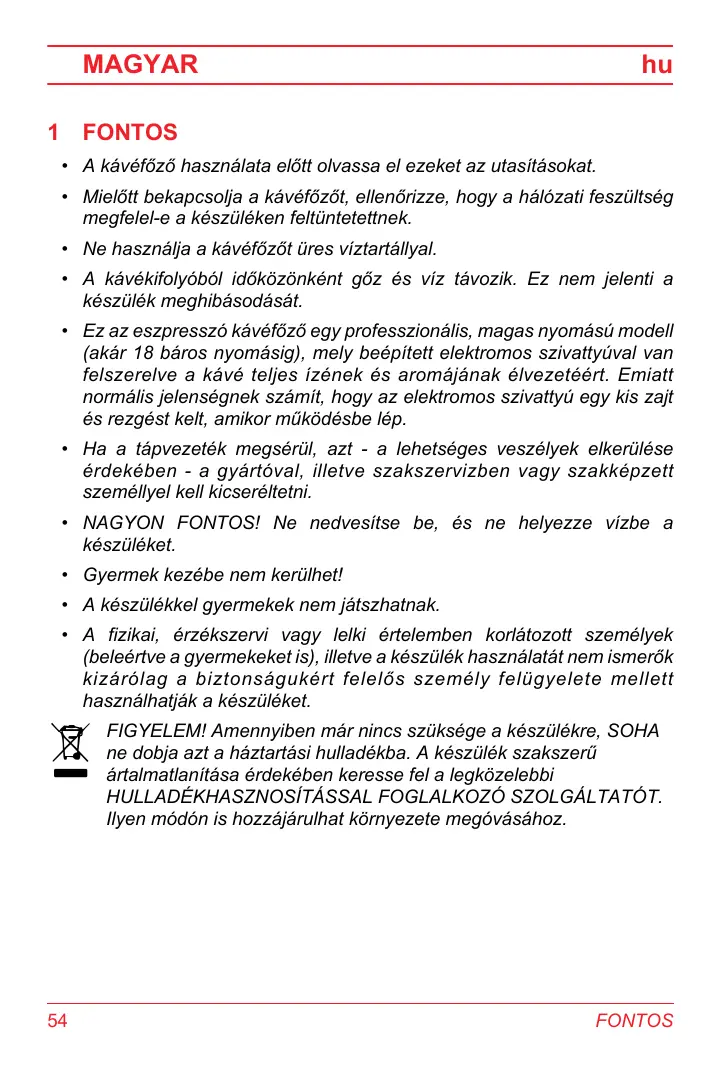 MAGYAR hu

1 FONTOS

• A kávéfőző használata előtt olvassa el ezeket az utasításokat.

• Mielőtt bekapcsolja a kávéfőzőt, ellenőrizze, hogy a hálózati feszültség megfelel-e a készüléken feltüntetettnek.

• Ne használja a kávéfőzőt üres víztartállyal.

• A kávékifolyóból időközönként gőz és víz távozik. Ez nem jelenti a készülék meghibásodását.

• Ez az eszpresszó kávéfőző egy professzionális, magas nyomású modell (akár 18 báros nyomásig), mely beépített elektromos szivattyúval van felszerelve a kávé teljes ízének és aromájának élvezetéért. Emiatt normális jelenségnek számít, hogy az elektromos szivattyú egy kis zajt és rezgést kelt, amikor működésbe lép.

• Ha a tápvezeték megsérül, azt - a lehetséges veszélyek elkerülése érdekében - a gyártóval, illetve szakszervizben vagy szakképzett személlyel kell kicseréltetni.

• NAGYON FONTOS! Ne nedvesítse be, és ne helyezze vízbe a készüléket.

• Gyermek kezébe nem kerülhet!

• A készülékkel gyermekek nem játszhatnak.

• A fizikai, érzékszervi vagy lelki értelemben korlátozott személyek (beleértve a gyermekeket is), illetve a készülék használatát nem ismerők kizárólag a biztonságukért felelős személy felügyelete mellett használhatják a készüléket.

FIGYELEM! Amennyiben már nincs szüksége a készülékre, SOHA ne dobja azt a háztartási hulladékba. A készülék szakszerű ártalmatlanítása érdekében keresse fel a legközelebbi HULLADÉKHASZNOSÍTÁSSAL FOGLALKOZÓ SZOLGÁLTATÓT. Ilyen módón is hozzájárulhat környezete megóvásához.

54 FONTOS